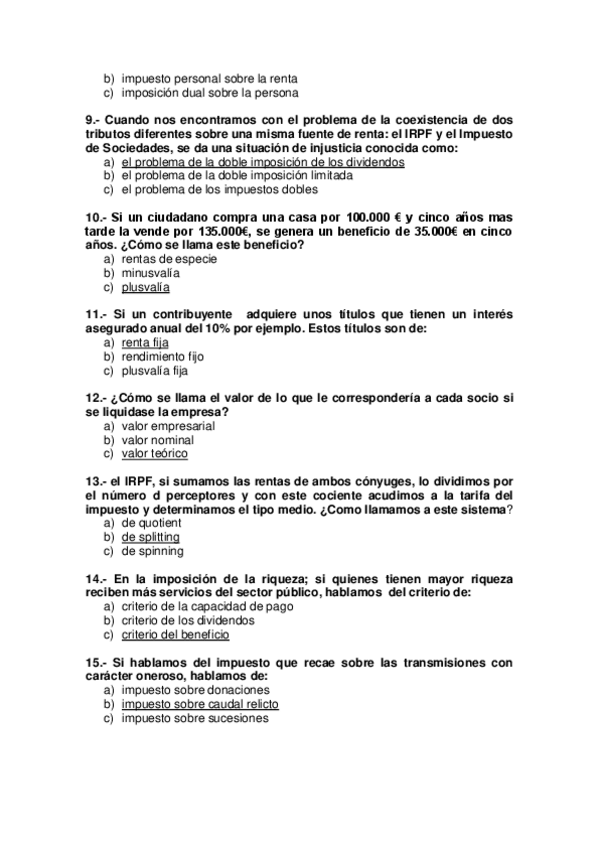 b) impuesto personal sobre la renta
c) imposición dual sobre la persona

9.- Cuando nos encontramos con el problema de la coexistencia de dos tributos diferentes sobre una misma fuente de renta: el IRPF y el Impuesto de Sociedades, se da una situación de injusticia conocida como:
a) el problema de la doble imposición de los dividendos
b) el problema de la doble imposición limitada
c) el problema de los impuestos dobles

10.- Si un ciudadano compra una casa por 100.000 € y cinco años mas tarde la vende por 135.000€, se genera un beneficio de 35.000€ en cinco años. ¿Cómo se llama este beneficio?
a) rentas de especie
b) minusvalía
c) plusvalía

11.- Si un contribuyente adquiere unos títulos que tienen un interés asegurado anual del 10% por ejemplo. Estos títulos son de:
a) renta fija
b) rendimiento fijo
c) plusvalía fija

12.- ¿Cómo se llama el valor de lo que le correspondería a cada socio si se liquidase la empresa?
a) valor empresarial
b) valor nominal
c) valor teórico

13.- el IRPF, si sumamos las rentas de ambos cónyuges, lo dividimos por el número d perceptores y con este cociente acudimos a la tarifa del impuesto y determinamos el tipo medio. ¿Como llamamos a este sistema?
a) de quotient
b) de splitting
c) de spinning

14.- En la imposición de la riqueza; si quienes tienen mayor riqueza reciben más servicios del sector público, hablamos del criterio de:
a) criterio de la capacidad de pago
b) criterio de los dividendos
c) criterio del beneficio

15.- Si hablamos del impuesto que recae sobre las transmisiones con carácter oneroso, hablamos de:
a) impuesto sobre donaciones
b) impuesto sobre caudal relicto
c) impuesto sobre sucesiones